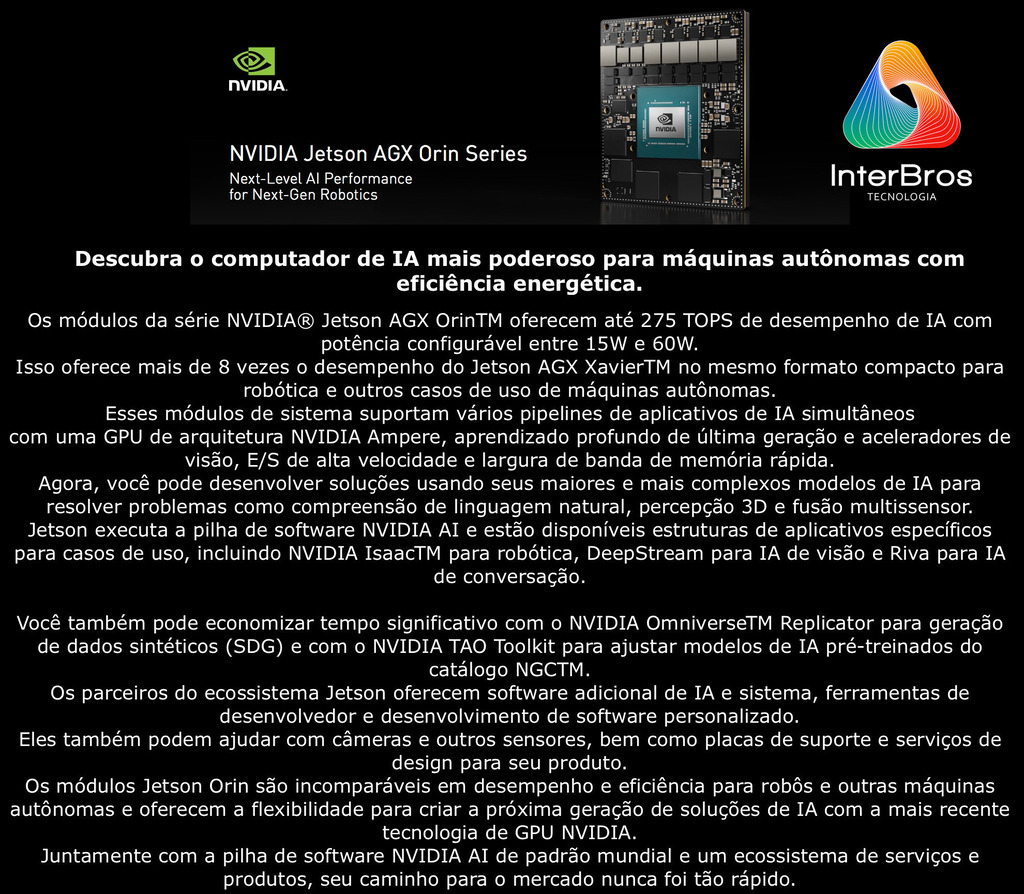 NVIDIA.

NVIDIA Jetson AGX Orin Series
Next-Level AI Performance for Next-Gen Robotics

NVIDIA

InterBros
TECNOLOGIA

Descubra o computador de IA mais poderoso para máquinas autônomas com eficiência energética.

Os módulos da série NVIDIA® Jetson AGX OrinTM oferecem até 275 TOPS de desempenho de IA com potência configurável entre 15W e 60W.
Isso oferece mais de 8 vezes o desempenho do Jetson AGX XavierTM no mesmo formato compacto para robótica e outros casos de uso de máquinas autônomas.
Esses módulos de sistema suportam vários pipelines de aplicativos de IA simultâneos com uma GPU de arquitetura NVIDIA Ampere, aprendizado profundo de última geração e aceleradores de visão, E/S de alta velocidade e largura de banda de memória rápida.
Agora, você pode desenvolver soluções usando seus maiores e mais complexos modelos de IA para resolver problemas como compreensão de linguagem natural, percepção 3D e fusão multissensor.
Jetson executa a pilha de software NVIDIA AI e estão disponíveis estruturas de aplicativos específicos para casos de uso, incluindo NVIDIA IsaacTM para robótica, DeepStream para IA de visão e Riva para IA de conversação.

Você também pode economizar tempo significativo com o NVIDIA OmniverseTM Replicator para geração de dados sintéticos (SDG) e com o NVIDIA TAO Toolkit para ajustar modelos de IA pré-treinados do catálogo NGCTM.
Os parceiros do ecossistema Jetson oferecem software adicional de IA e sistema, ferramentas de desenvolvedor e desenvolvimento de software personalizado.
Eles também podem ajudar com câmeras e outros sensores, bem como placas de suporte e serviços de design para seu produto.
Os módulos Jetson Orin são incomparáveis em desempenho e eficiência para robôs e outras máquinas autônomas e oferecem a flexibilidade para criar a próxima geração de soluções de IA com a mais recente tecnologia de GPU NVIDIA.
Juntamente com a pilha de software NVIDIA AI de padrão mundial e um ecossistema de serviços e produtos, seu caminho para o mercado nunca foi tão rápido.